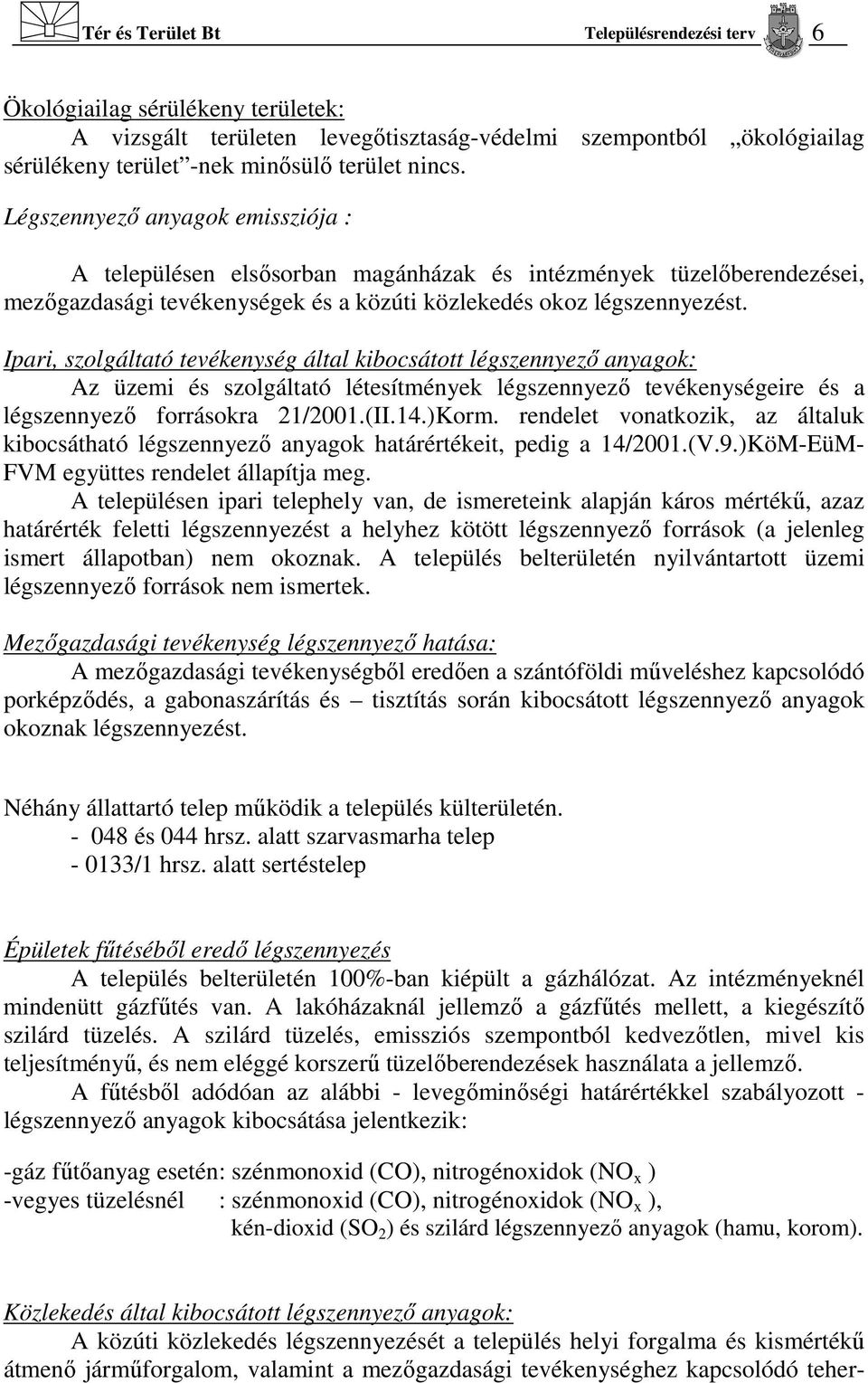 Tér és Terület Bt Településrendezési terv 6

Ökológiailag sérülékeny területek:
A vizsgált területen levegőtisztaság-védelmi szempontból „ökológiailag sérülékeny terület”-nek minősülő terület nincs.

Légszennyező anyagok emissziója :

A településen elsősorban magánházak és intézmények tüzelőberendezései, mezőgazdasági tevékenységek és a közúti közlekedés okoz légszennyezést.

Ipari, szolgáltató tevékenység által kibocsátott légszennyező anyagok:
Az üzemi és szolgáltató létesítmények légszennyező tevékenységeire és a légszennyező forrásokra 21/2001.(II.14.)Korm. rendelet vonatkozik, az általuk kibocsátható légszennyező anyagok határértékeit, pedig a 14/2001.(V.9.)KöM-EüM-FVM együttes rendelet állapítja meg.
A településen ipari telephely van, de ismereteink alapján káros mértékű, azaz határérték feletti légszennyezést a helyhez kötött légszennyező források (a jelenleg ismert állapotban) nem okoznak. A település belterületén nyilvántartott üzemi légszennyező források nem ismertek.

Mezőgazdasági tevékenység légszennyező hatása:
A mezőgazdasági tevékenységből eredően a szántóföldi műveléshez kapcsolódó porképződés, a gabonaszárítás és – tisztítás során kibocsátott légszennyező anyagok okoznak légszennyezést.

Néhány állattartó telep működik a település külterületén.
- 048 és 044 hrsz. alatt szarvasmarha telep
- 0133/1 hrsz. alatt sertéstelep

Épületek fűtéséből eredő légszennyezés
A település belterületén 100%-ban kiépült a gázhálózat. Az intézményeknél mindenütt gázfűtés van. A lakóházaknál jellemző a gázfűtés mellett, a kiegészítő szilárd tüzelés. A szilárd tüzelés, emissziós szempontból kedvezőtlen, mivel kis teljesítményű, és nem eléggé korszerű tüzelőberendezések használata a jellemző.
A fűtésből adódóan az alábbi - levegőminőségi határértékkel szabályozott - légszennyező anyagok kibocsátása jelentkezik:

-gáz fűtőanyag esetén: szénmonoxid (CO), nitrogénoxidok ($NO_x$ )
-vegyes tüzelésnél : szénmonoxid (CO), nitrogénoxidok ($NO_x$ ), kén-dioxid ($SO_2$) és szilárd légszennyező anyagok (hamu, korom).

Közlekedés által kibocsátott légszennyező anyagok:
A közúti közlekedés légszennyezését a település helyi forgalma és kismértékű átmenő járműforgalom, valamint a mezőgazdasági tevékenységhez kapcsolódó teher-